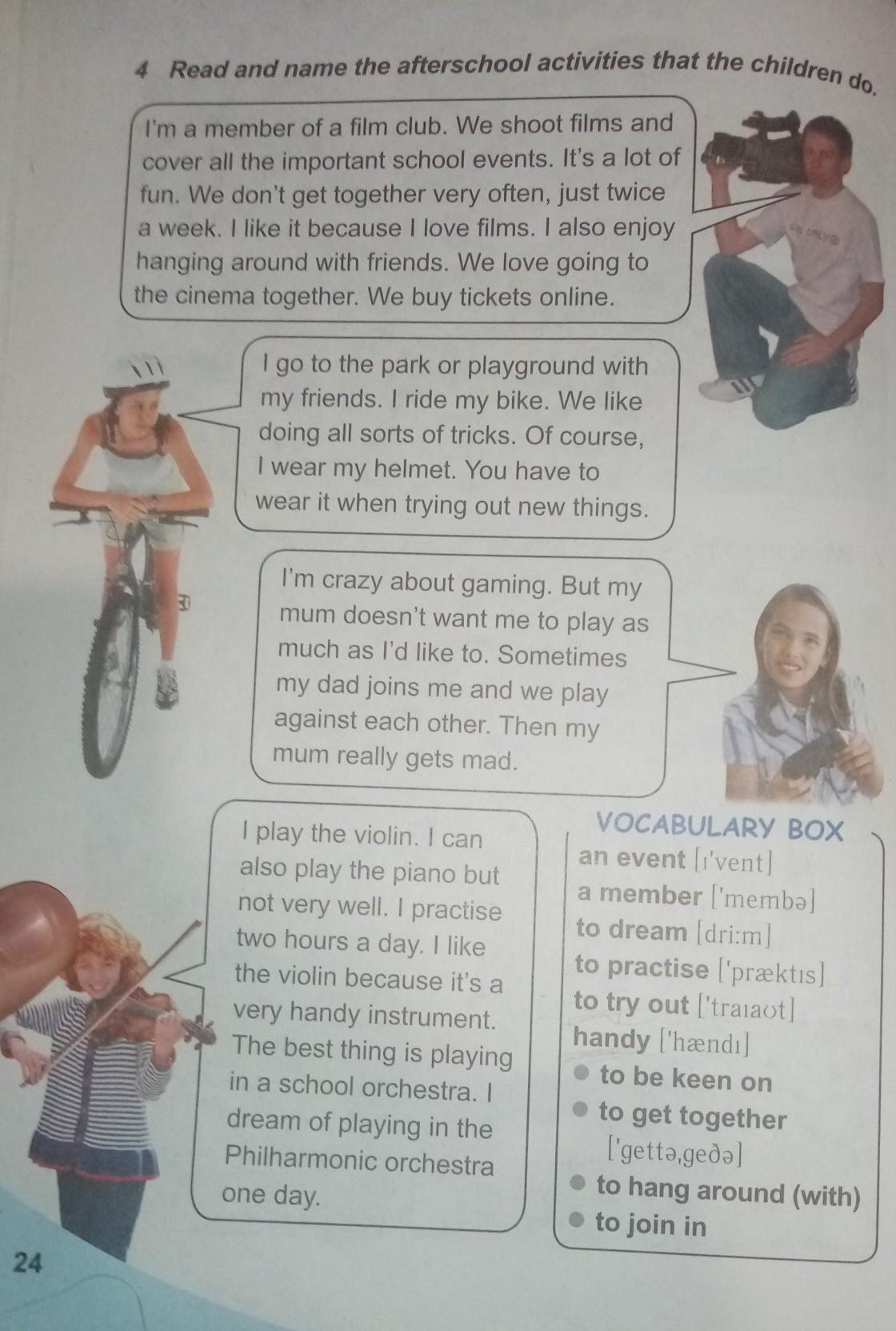 4 Read and name the afterschool activities that the children do.

I'm a member of a film club. We shoot films and cover all the important school events. It's a lot of fun. We don't get together very often, just twice a week. I like it because I love films. I also enjoy hanging around with friends. We love going to the cinema together. We buy tickets online.

I go to the park or playground with my friends. I ride my bike. We like doing all sorts of tricks. Of course, I wear my helmet. You have to wear it when trying out new things.

I'm crazy about gaming. But my mum doesn't want me to play as much as I'd like to. Sometimes my dad joins me and we play against each other. Then my mum really gets mad.

I play the violin. I can also play the piano but not very well. I practise two hours a day. I like the violin because it's a very handy instrument. The best thing is playing in a school orchestra. I dream of playing in the Philharmonic orchestra one day.

VOCABULARY BOX
an event [ɪ'vent]
a member ['membə]
to dream [dri:m]
to practise ['præktɪs]
to try out ['traɪaʊt]
handy ['hændɪ]
• to be keen on
• to get together
['gettə,geðə]
• to hang around (with)
• to join in

24